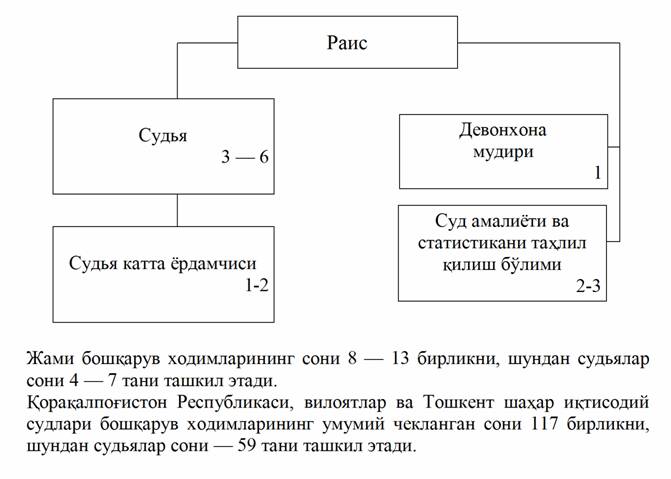 Раис

Судья
3 — 6

Судья катта ёрдамчиси
1-2

Девонхона мудири
1

Суд амалиёти ва статистикани таҳлил қилиш бўлими
2-3

Жами бошқарув ходимларининг сони 8 — 13 бирликни, шундан судьялар сони 4 — 7 тани ташкил этади.
Қорақалпоғистон Республикаси, вилоятлар ва Тошкент шаҳар иқтисодий судлари бошқарув ходимларининг умумий чекланган сони 117 бирликни, шундан судьялар сони — 59 тани ташкил этади.